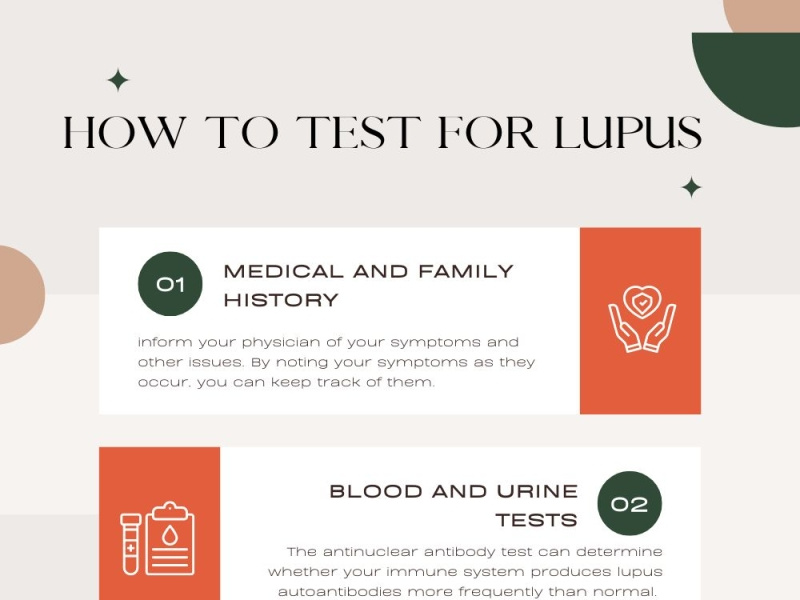 HOW TO TEST FOR LUPUS

01

MEDICAL AND FAMILY HISTORY

inform your physician of your symptoms and other issues. By noting your symptoms as they occur, you can keep track of them.

BLOOD AND URINE TESTS

02

The antinuclear antibody test can determine whether your immune system produces lupus autoantibodies more frequently than normal.